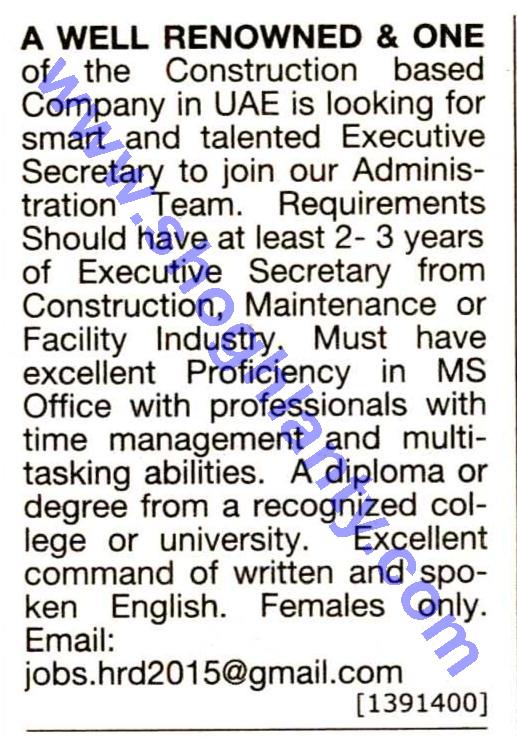 A WELL RENOWNED & ONE of the Construction based Company in UAE is looking for smart and talented Executive Secretary to join our Administration Team. Requirements Should have at least 2- 3 years of Executive Secretary from Construction, Maintenance or Facility Industry. Must have excellent Proficiency in MS Office with professionals with time management and multitasking abilities. A diploma or degree from a recognized college or university. Excellent command of written and spoken English. Females only.
Email:
jobs.hrd2015@gmail.com
[1391400]

www.shoghlanty.com